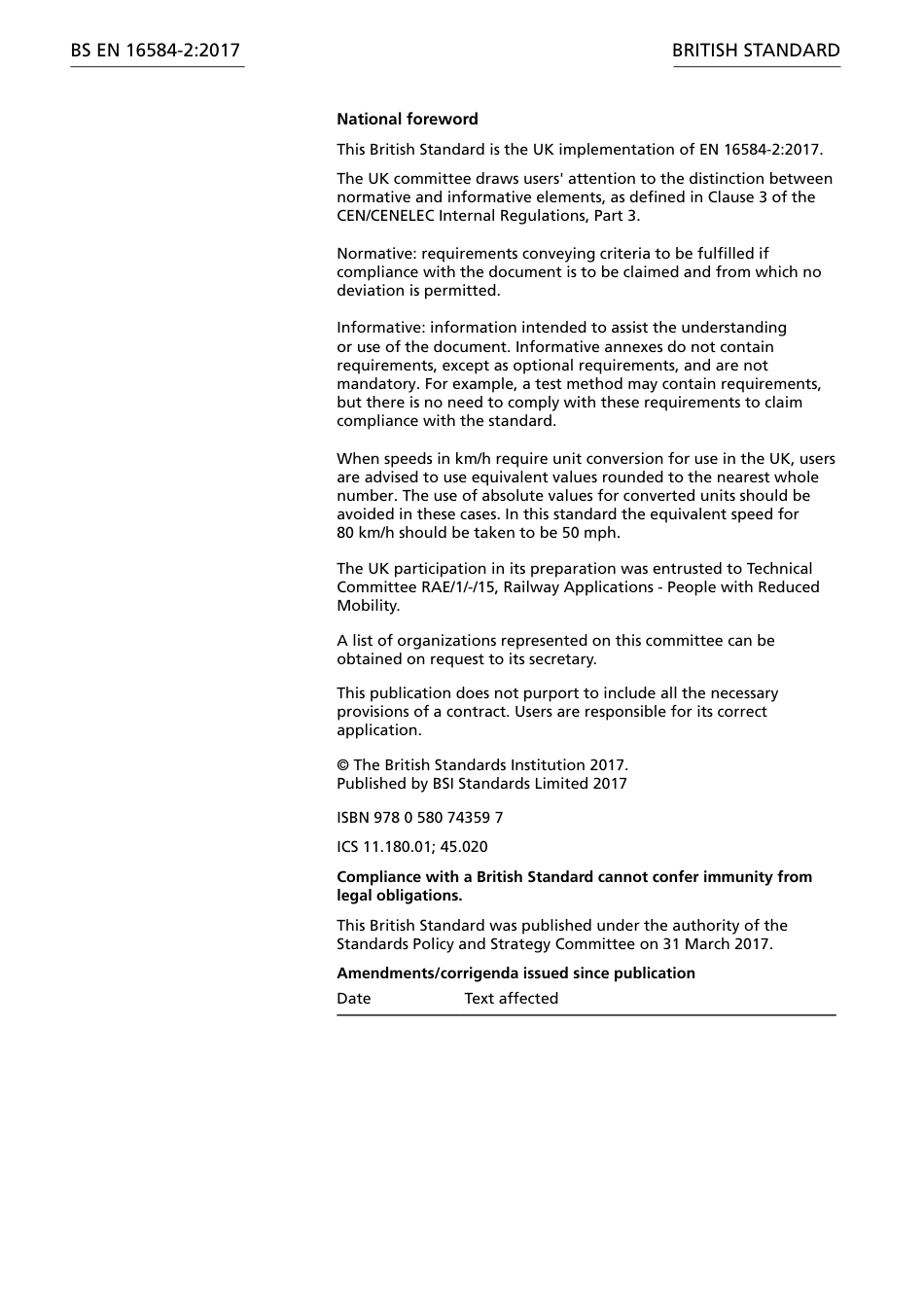 BS EN 16584-2:2017

BRITISH STANDARD

**National foreword**

This British Standard is the UK implementation of EN 16584-2:2017.

The UK committee draws users' attention to the distinction between normative and informative elements, as defined in Clause 3 of the CEN/CENELEC Internal Regulations, Part 3.

Normative: requirements conveying criteria to be fulfilled if compliance with the document is to be claimed and from which no deviation is permitted.

Informative: information intended to assist the understanding or use of the document. Informative annexes do not contain requirements, except as optional requirements, and are not mandatory. For example, a test method may contain requirements, but there is no need to comply with these requirements to claim compliance with the standard.

When speeds in km/h require unit conversion for use in the UK, users are advised to use equivalent values rounded to the nearest whole number. The use of absolute values for converted units should be avoided in these cases. In this standard the equivalent speed for 80 km/h should be taken to be 50 mph.

The UK participation in its preparation was entrusted to Technical Committee RAE/1/-/15, Railway Applications - People with Reduced Mobility.

A list of organizations represented on this committee can be obtained on request to its secretary.

This publication does not purport to include all the necessary provisions of a contract. Users are responsible for its correct application.

© The British Standards Institution 2017.
Published by BSI Standards Limited 2017

ISBN 978 0 580 74359 7

ICS 11.180.01; 45.020

**Compliance with a British Standard cannot confer immunity from legal obligations.**

This British Standard was published under the authority of the Standards Policy and Strategy Committee on 31 March 2017.

**Amendments/corrigenda issued since publication**

| Date | Text affected |
|---|---|